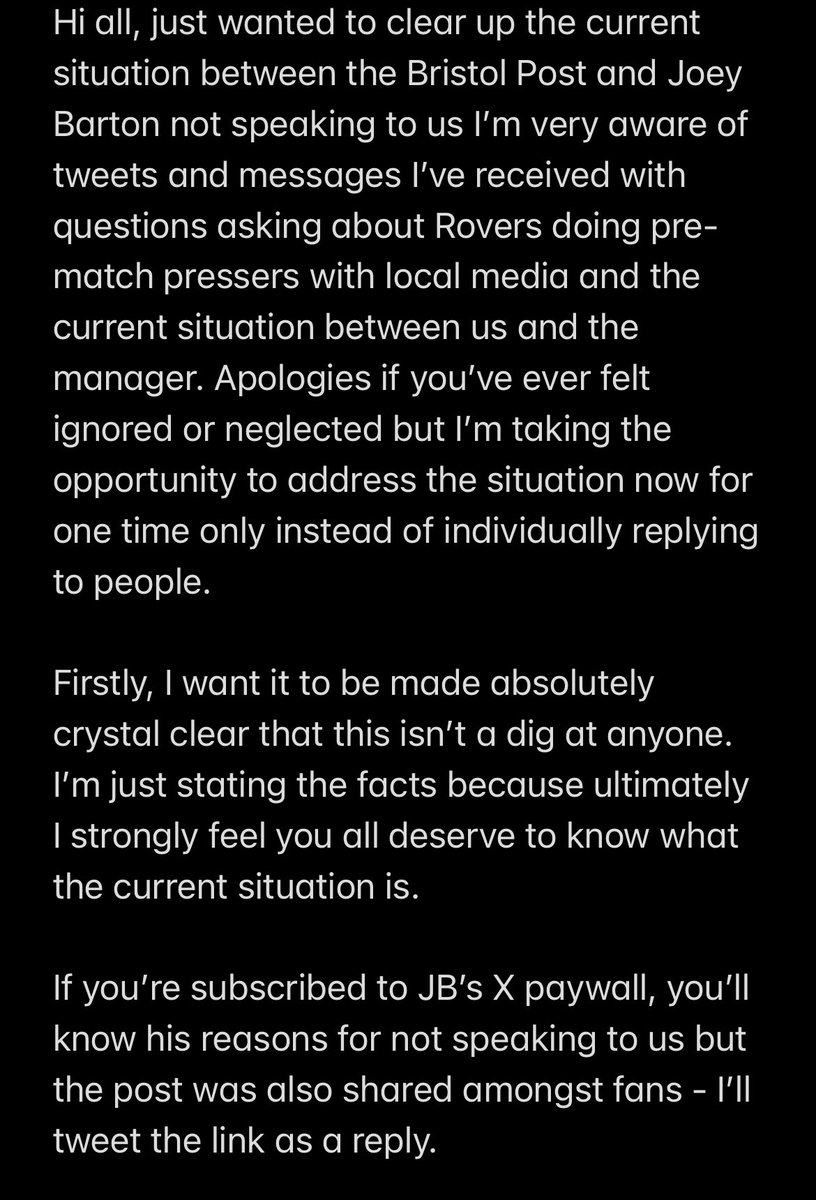 Hi all, just wanted to clear up the current situation between the Bristol Post and Joey Barton not speaking to us I'm very aware of tweets and messages I've received with questions asking about Rovers doing pre-match pressers with local media and the current situation between us and the manager. Apologies if you've ever felt ignored or neglected but I'm taking the opportunity to address the situation now for one time only instead of individually replying to people.

Firstly, I want it to be made absolutely crystal clear that this isn't a dig at anyone. I'm just stating the facts because ultimately I strongly feel you all deserve to know what the current situation is.

If you're subscribed to JB's X paywall, you'll know his reasons for not speaking to us but the post was also shared amongst fans - I'll tweet the link as a reply.